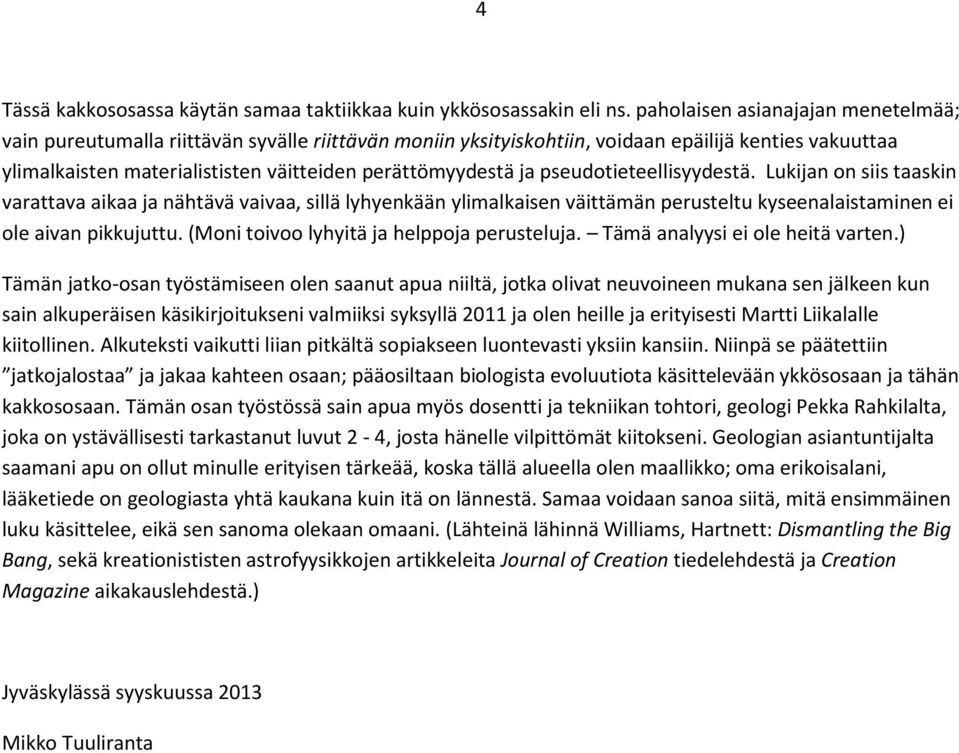 4

Tässä kakkososassa käytän samaa taktiikkaa kuin ykkösosassakin eli ns. paholaisen asianajajan menetelmää; vain pureutumalla riittävän syvälle riittävän moniin yksityiskohtiin, voidaan epäilijä kenties vakuuttaa ylimalkaisten materialististen väitteiden perättömyydestä ja pseudotieteellisyydestä. Lukijan on siis taaskin varattava aikaa ja nähtävä vaivaa, sillä lyhyenkään ylimalkaisen väittämän perusteltu kyseenalaistaminen ei ole aivan pikkujuttu. (Moni toivoo lyhyitä ja helppoja perusteluja. – Tämä analyysi ei ole heitä varten.)

Tämän jatko-osan työstämiseen olen saanut apua niiltä, jotka olivat neuvoineen mukana sen jälkeen kun sain alkuperäisen käsikirjoitukseni valmiiksi syksyllä 2011 ja olen heille ja erityisesti Martti Liikalalle kiitollinen. Alkuteksti vaikutti liian pitkältä sopiakseen luontevasti yksiin kansiin. Niinpä se päätettiin ”jatkojalostaa” ja jakaa kahteen osaan; pääosiltaan biologista evoluutiota käsittelevään ykkösosaan ja tähän kakkososaan. Tämän osan työstössä sain apua myös dosentti ja tekniikan tohtori, geologi Pekka Rahkilalta, joka on ystävällisesti tarkastanut luvut 2 - 4, josta hänelle vilpittömät kiitokseni. Geologian asiantuntijalta saamani apu on ollut minulle erityisen tärkeää, koska tällä alueella olen maallikko; oma erikoisalani, lääketiede on geologiasta yhtä kaukana kuin itä on lännestä. Samaa voidaan sanoa siitä, mitä ensimmäinen luku käsittelee, eikä sen sanoma olekaan omaani. (Lähteinä lähinnä Williams, Hartnett: Dismantling the Big Bang, sekä kreationististen astrofyysikkojen artikkeleita Journal of Creation tiedelehdestä ja Creation Magazine aikakauslehdestä.)

Jyväskylässä syyskuussa 2013

Mikko Tuuliranta